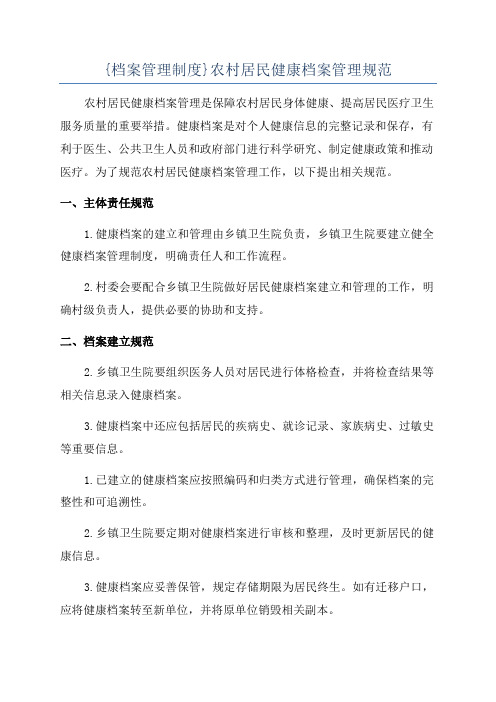 {档案管理制度}农村居民健康档案管理规范

农村居民健康档案管理是保障农村居民身体健康、提高居民医疗卫生服务质量的重要举措。健康档案是对个人健康信息的完整记录和保存，有利于医生、公共卫生人员和政府部门进行科学研究、制定健康政策和推动医疗。为了规范农村居民健康档案管理工作，以下提出相关规范。

一、主体责任规范

1.健康档案的建立和管理由乡镇卫生院负责，乡镇卫生院要建立健全健康档案管理制度，明确责任人和工作流程。

2.村委会要配合乡镇卫生院做好居民健康档案建立和管理的工作，明确村级负责人，提供必要的协助和支持。

二、档案建立规范

2.乡镇卫生院要组织医务人员对居民进行体格检查，并将检查结果等相关信息录入健康档案。

3.健康档案中还应包括居民的疾病史、就诊记录、家族病史、过敏史等重要信息。

1.已建立的健康档案应按照编码和归类方式进行管理，确保档案的完整性和可追溯性。

2.乡镇卫生院要定期对健康档案进行审核和整理，及时更新居民的健康信息。

3.健康档案应妥善保管，规定存储期限为居民终生。如有迁移户口，应将健康档案转至新单位，并将原单位销毁相关副本。